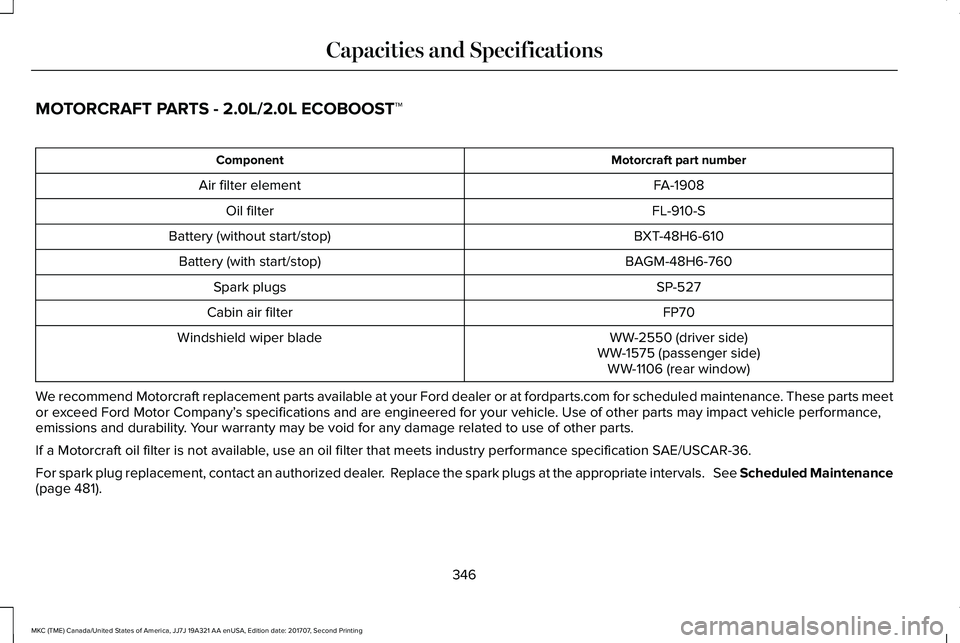 Capacities and Specifications

MOTORCRAFT PARTS - 2.0L/2.0L ECOBOOST™

| Component | Motorcraft part number |
|---|---|
| Air filter element | FA-1908 |
| Oil filter | FL-910-S |
| Battery (without start/stop) | BXT-48H6-610 |
| Battery (with start/stop) | BAGM-48H6-760 |
| Spark plugs | SP-527 |
| Cabin air filter | FP70 |
| Windshield wiper blade | WW-2550 (driver side) WW-1575 (passenger side) WW-1106 (rear window) |

We recommend Motorcraft replacement parts available at your Ford dealer or at fordparts.com for scheduled maintenance. These parts meet or exceed Ford Motor Company's specifications and are engineered for your vehicle. Use of other parts may impact vehicle performance, emissions and durability. Your warranty may be void for any damage related to use of other parts.

If a Motorcraft oil filter is not available, use an oil filter that meets industry performance specification SAE/USCAR-36.

For spark plug replacement, contact an authorized dealer. Replace the spark plugs at the appropriate intervals. See Scheduled Maintenance (page 481).

346

MKC (TME) Canada/United States of America, JJ7J 19A321 AA enUSA, Edition date: 201707, Second Printing

carmanualsonline.info